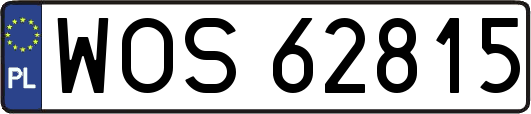 PL
WOS 62815